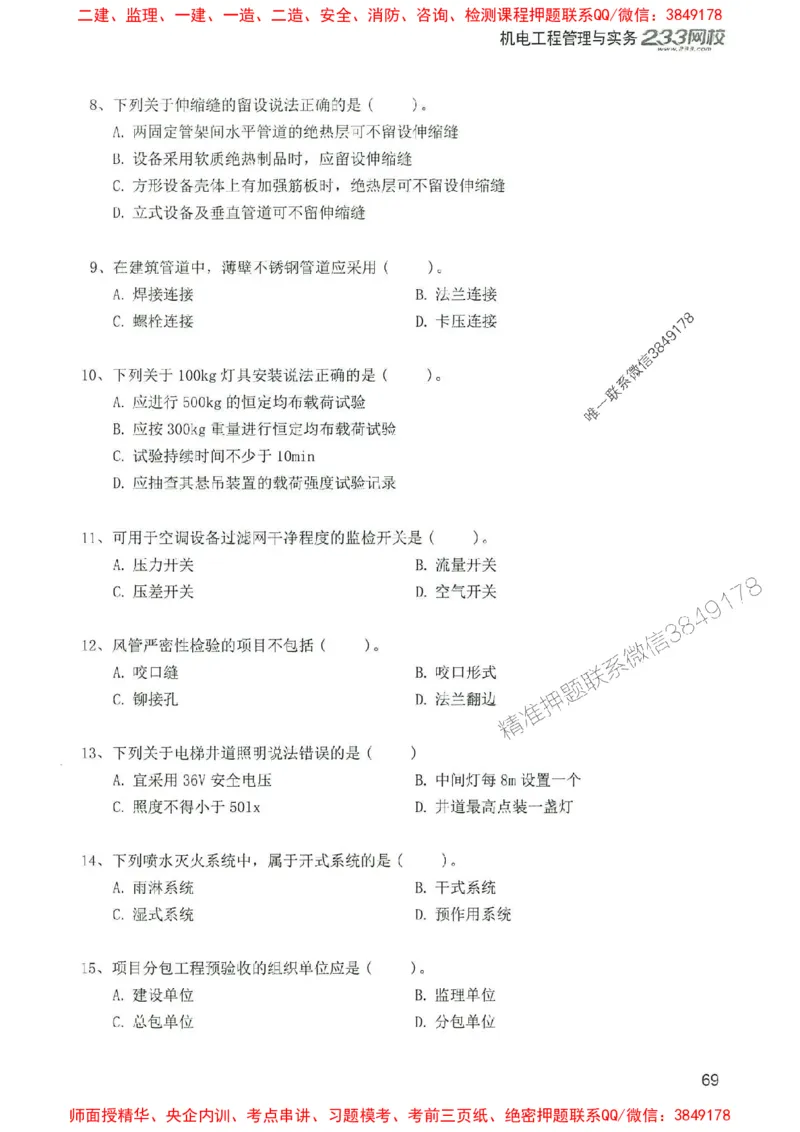 二建、监理、一建、一造、二造、安全、消防、咨询、检测课程押题联系QQ/微信：3849178

机电工程管理与实务 233网校

8、下列关于伸缩缝的留设说法正确的是（　　）。
A. 两固定管架间水平管道的绝热层可不留设伸缩缝
B. 设备采用软质绝热制品时，应留设伸缩缝
C. 方形设备壳体上有加强筋板时，绝热层可不留设伸缩缝
D. 立式设备及垂直管道可不留伸缩缝

9、在建筑管道中，薄壁不锈钢管道应采用（　　）。
A. 焊接连接
B. 法兰连接
C. 螺栓连接
D. 卡压连接

唯一联系微信3849178

10、下列关于 100kg 灯具安装说法正确的是（　　）。
A. 应进行 500kg 的恒定均布载荷试验
B. 应按 300kg 重量进行恒定均布载荷试验
C. 试验持续时间不少于 10min
D. 应抽查其悬吊装置的载荷强度试验记录

11、可用于空调设备过滤网干净程度的监检开关是（　　）。
A. 压力开关
B. 流量开关
C. 压差开关
D. 空气开关

精准押题联系微信3849178

12、风管严密性检验的项目不包括（　　）。
A. 咬口缝
B. 咬口形式
C. 铆接孔
D. 法兰翻边

13、下列关于电梯井道照明说法错误的是（　　）
A. 宜采用 36V 安全电压
B. 中间灯每 8m 设置一个
C. 照度不得小于 50lx
D. 井道最高点装一盏灯

14、下列喷水灭火系统中，属于开式系统的是（　　）。
A. 雨淋系统
B. 干式系统
C. 湿式系统
D. 预作用系统

15、项目分包工程预验收的组织单位应是（　　）。
A. 建设单位
B. 监理单位
C. 总包单位
D. 分包单位

69

师面授精华、央企内训、考点串讲、习题模考、考前三页纸、绝密押题联系QQ/微信：3849178